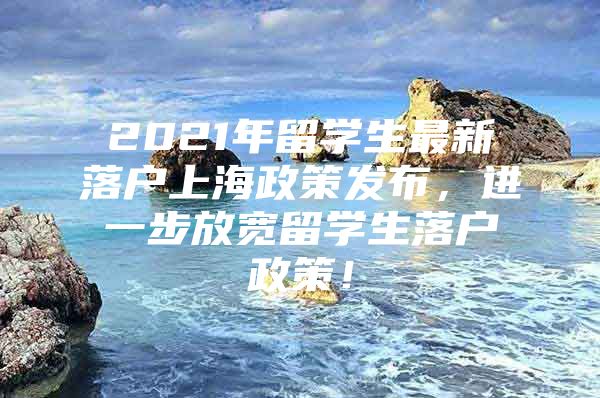 2021年留学生最新落户上海政策发布，进一步放宽留学生落户政策！